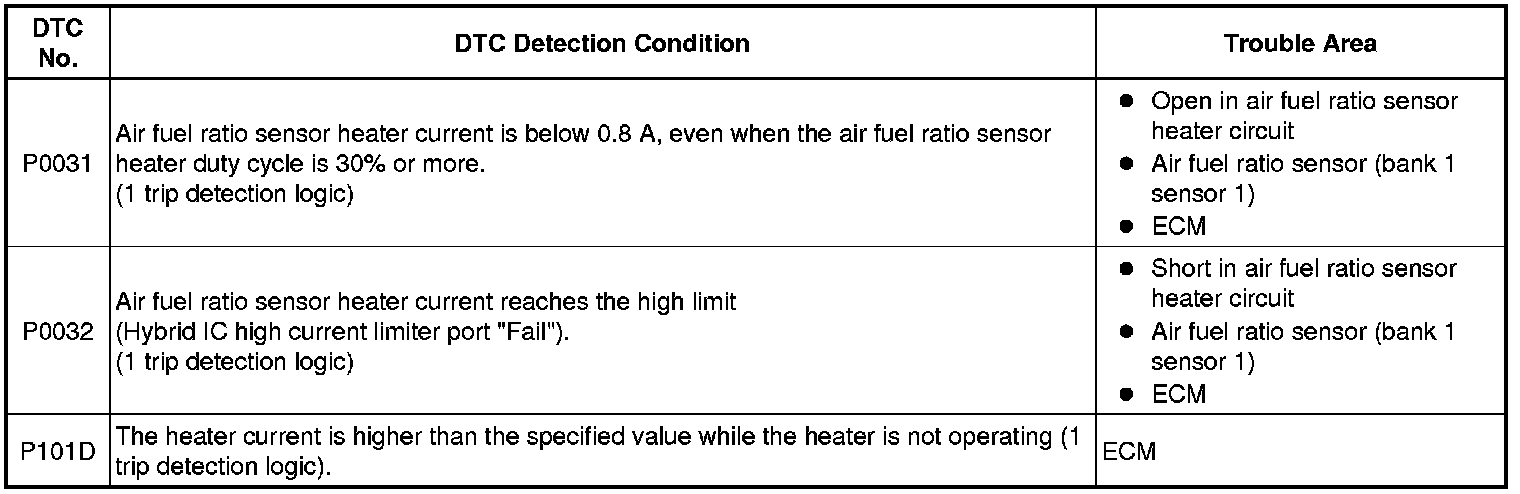 | DTC No. | DTC Detection Condition | Trouble Area |
|---|---|---|
| P0031 | Air fuel ratio sensor heater current is below 0.8 A, even when the air fuel ratio sensor heater duty cycle is 30% or more. (1 trip detection logic) | • Open in air fuel ratio sensor heater circuit • Air fuel ratio sensor (bank 1 sensor 1) • ECM |
| P0032 | Air fuel ratio sensor heater current reaches the high limit (Hybrid IC high current limiter port "Fail"). (1 trip detection logic) | • Short in air fuel ratio sensor heater circuit • Air fuel ratio sensor (bank 1 sensor 1) • ECM |
| P101D | The heater current is higher than the specified value while the heater is not operating (1 trip detection logic). | ECM |